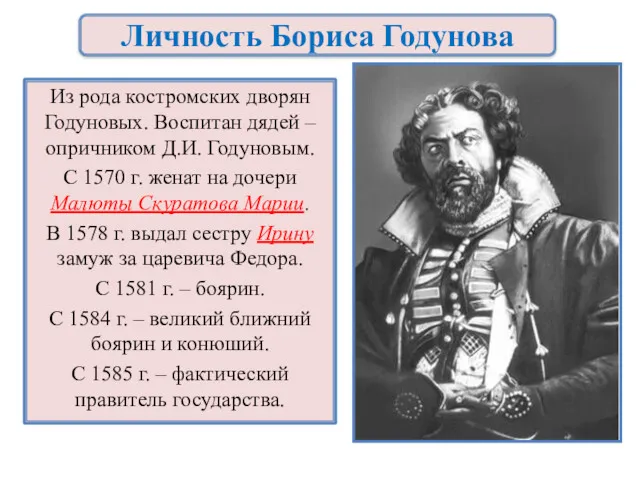 Личность Бориса Годунова

Из рода костромских дворян Годуновых. Воспитан дядей – опричником Д.И. Годуновым.

С 1570 г. женат на дочери Малюты Скуратова Марии.

В 1578 г. выдал сестру Ирину замуж за царевича Федора.

С 1581 г. – боярин.

С 1584 г. – великий ближний боярин и конюший.

С 1585 г. – фактический правитель государства.